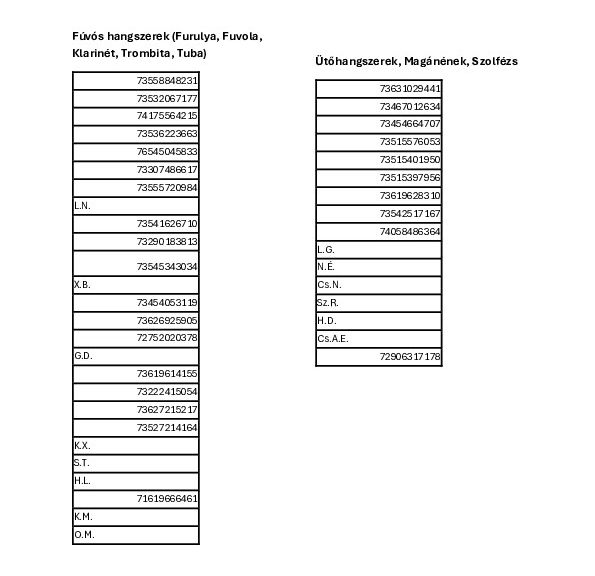 Fúvós hangszerek (Furulya, Fuvola, Klarinét, Trombita, Tuba)

|  |
|---|
| 73558848231 |
| 73532067177 |
| 74175564215 |
| 73536223663 |
| 76545045833 |
| 73307486617 |
| 73555720984 |
| L.N. |
| 73541626710 |
| 73290183813 |
| 73545343034 |
| X.B. |
| 73454053119 |
| 73626925905 |
| 72752020378 |
| G.D. |
| 73619614155 |
| 73222415054 |
| 73627215217 |
| 73527214164 |
| K.X. |
| S.T. |
| H.L. |
| 71619666461 |
| K.M. |
| O.M. |

Ütőhangszerek, Magánének, Szolfézs

|  |
|---|
| 73631029441 |
| 73467012634 |
| 73454664707 |
| 73515576053 |
| 73515401950 |
| 73515397956 |
| 73619628310 |
| 73542517167 |
| 74058486364 |
| L.G. |
| N.É. |
| Cs.N. |
| Sz.R. |
| H.D. |
| Cs.A.E. |
| 72906317178 |